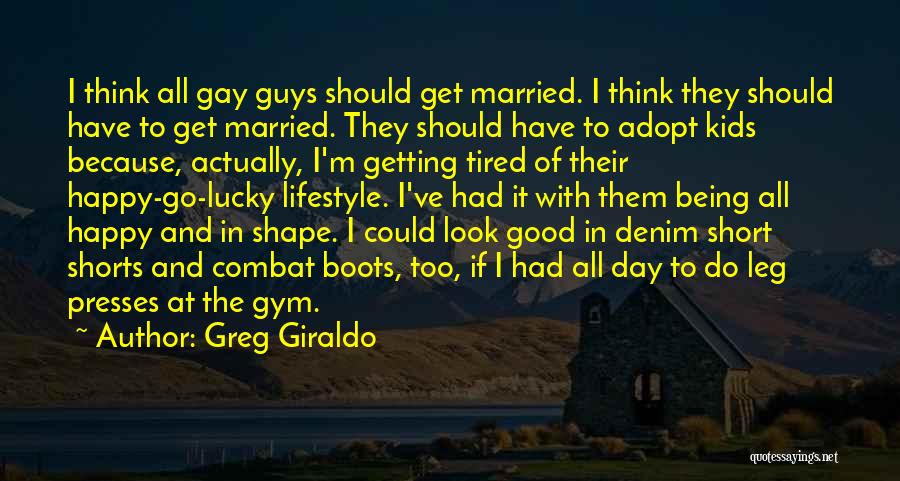 I think all gay guys should get married. I think they should have to get married. They should have to adopt kids because, actually, I'm getting tired of their happy-go-lucky lifestyle. I've had it with them being all happy and in shape. I could look good in denim short shorts and combat boots, too, if I had all day to do leg presses at the gym.

~ Author: Greg Giraldo

quotessayings.net